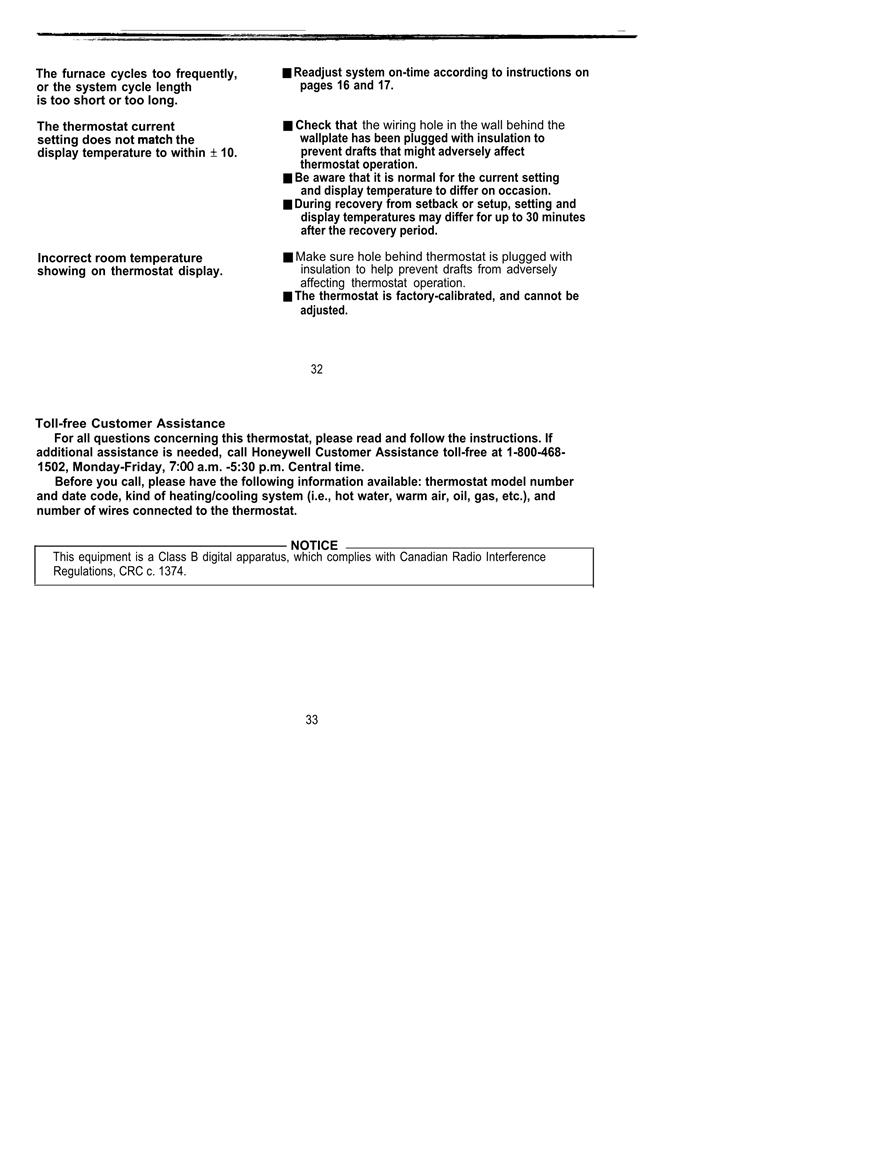 The furnace cycles too frequently, or the system cycle length is too short or too long.

■ Readjust system on-time according to instructions on pages 16 and 17.

The thermostat current setting does not match the display temperature to within ± 10.

■ Check that the wiring hole in the wall behind the wallplate has been plugged with insulation to prevent drafts that might adversely affect thermostat operation.
■ Be aware that it is normal for the current setting and display temperature to differ on occasion.
■ During recovery from setback or setup, setting and display temperatures may differ for up to 30 minutes after the recovery period.

Incorrect room temperature showing on thermostat display.

■ Make sure hole behind thermostat is plugged with insulation to help prevent drafts from adversely affecting thermostat operation.
■ The thermostat is factory-calibrated, and cannot be adjusted.

32

Toll-free Customer Assistance
For all questions concerning this thermostat, please read and follow the instructions. If additional assistance is needed, call Honeywell Customer Assistance toll-free at 1-800-468-1502, Monday-Friday, 7:00 a.m. -5:30 p.m. Central time.
Before you call, please have the following information available: thermostat model number and date code, kind of heating/cooling system (i.e., hot water, warm air, oil, gas, etc.), and number of wires connected to the thermostat.

NOTICE
This equipment is a Class B digital apparatus, which complies with Canadian Radio Interference Regulations, CRC c. 1374.

33